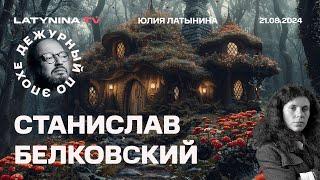 LATYNINA TV

ЮЛИЯ ЛАТЫНИНА

21.08.2024

ДЕЖУРНЫЙ ПО ЭПОХЕ

СТАНИСЛАВ БЕЛКОВСКИЙ